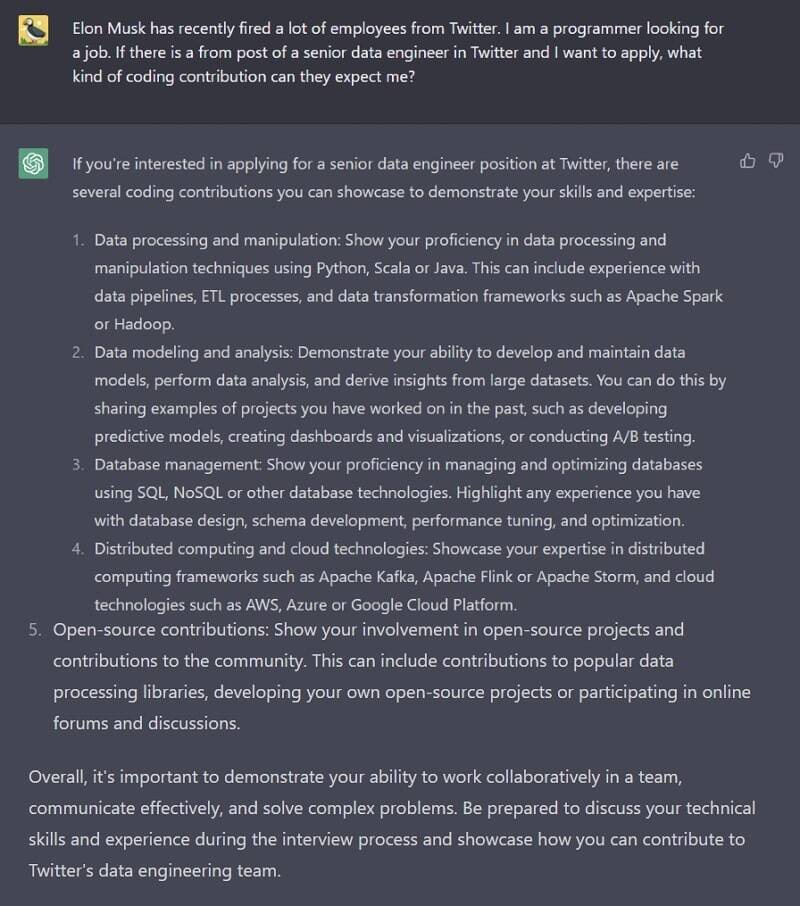 Elon Musk has recently fired a lot of employees from Twitter. I am a programmer looking for a job. If there is a from post of a senior data engineer in Twitter and I want to apply, what kind of coding contribution can they expect me?

If you're interested in applying for a senior data engineer position at Twitter, there are several coding contributions you can showcase to demonstrate your skills and expertise:

1. Data processing and manipulation: Show your proficiency in data processing and manipulation techniques using Python, Scala or Java. This can include experience with data pipelines, ETL processes, and data transformation frameworks such as Apache Spark or Hadoop.
2. Data modeling and analysis: Demonstrate your ability to develop and maintain data models, perform data analysis, and derive insights from large datasets. You can do this by sharing examples of projects you have worked on in the past, such as developing predictive models, creating dashboards and visualizations, or conducting A/B testing.
3. Database management: Show your proficiency in managing and optimizing databases using SQL, NoSQL or other database technologies. Highlight any experience you have with database design, schema development, performance tuning, and optimization.
4. Distributed computing and cloud technologies: Showcase your expertise in distributed computing frameworks such as Apache Kafka, Apache Flink or Apache Storm, and cloud technologies such as AWS, Azure or Google Cloud Platform.
5. Open-source contributions: Show your involvement in open-source projects and contributions to the community. This can include contributions to popular data processing libraries, developing your own open-source projects or participating in online forums and discussions.

Overall, it's important to demonstrate your ability to work collaboratively in a team, communicate effectively, and solve complex problems. Be prepared to discuss your technical skills and experience during the interview process and showcase how you can contribute to Twitter's data engineering team.